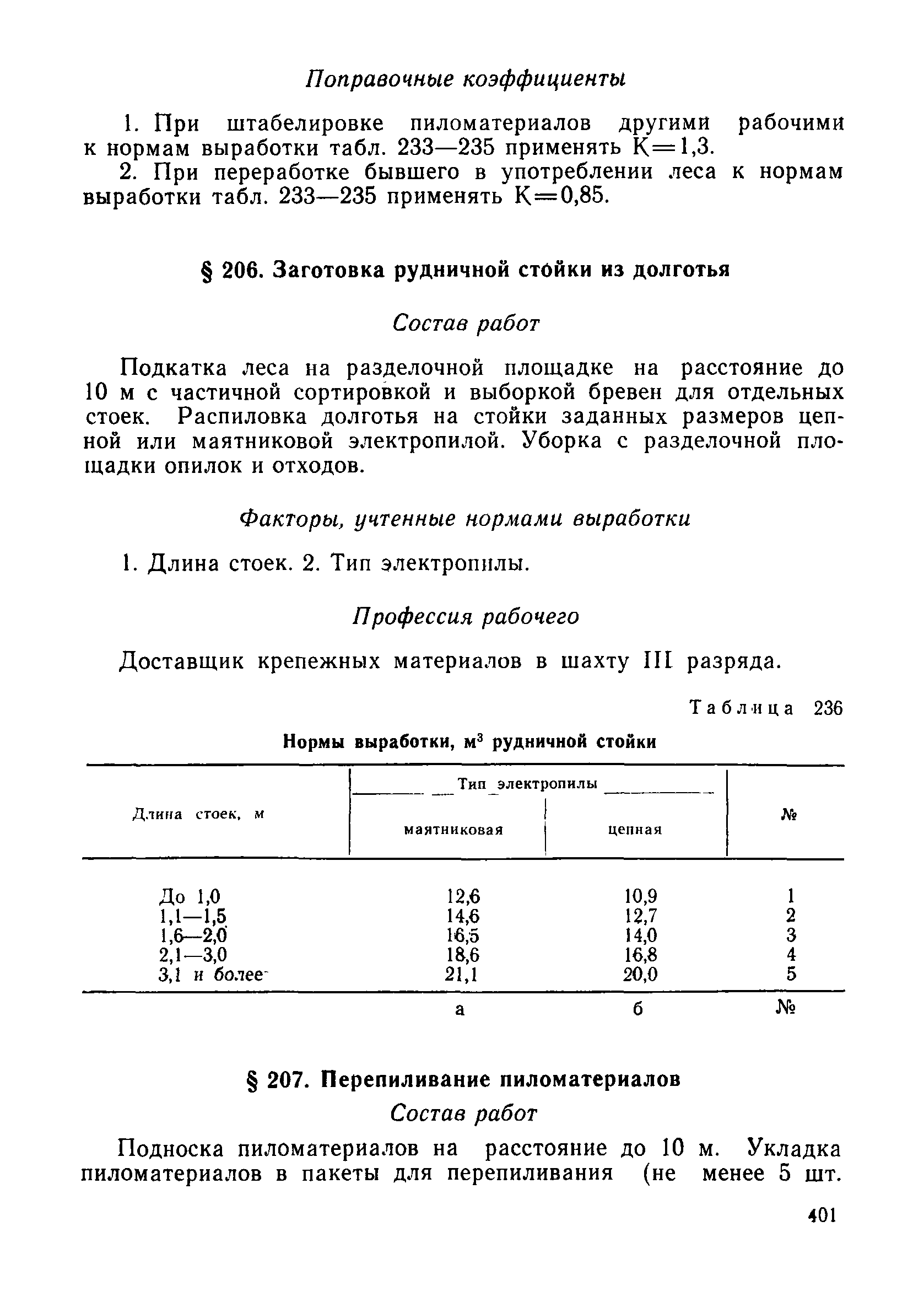 Поправочные коэффициенты

1. При штабелировке пиломатериалов другими рабочими к нормам выработки табл. 233—235 применять К=1,3.

2. При переработке бывшего в употреблении леса к нормам выработки табл. 233—235 применять К=0,85.

§ 206. Заготовка рудничной стойки из долготья

Состав работ

Подкатка леса на разделочной площадке на расстояние до 10 м с частичной сортировкой и выборкой бревен для отдельных стоек. Распиловка долготья на стойки заданных размеров цепной или маятниковой электропилой. Уборка с разделочной площадки опилок и отходов.

Факторы, учтенные нормами выработки

1. Длина стоек. 2. Тип электропилы.

Профессия рабочего

Доставщик крепежных материалов в шахту III разряда.

Таблица 236

Нормы выработки, м$^3$ рудничной стойки

| Длина стоек, м | Тип электропилы: маятниковая | Тип электропилы: цепная | № |
|---|---|---|---|
| До 1,0 | 12,6 | 10,9 | 1 |
| 1,1—1,5 | 14,6 | 12,7 | 2 |
| 1,6—2,0 | 16,5 | 14,0 | 3 |
| 2,1—3,0 | 18,6 | 16,8 | 4 |
| 3,1 и более | 21,1 | 20,0 | 5 |
| | а | б | № |

§ 207. Перепиливание пиломатериалов

Состав работ

Подноска пиломатериалов на расстояние до 10 м. Укладка пиломатериалов в пакеты для перепиливания (не менее 5 шт.

401